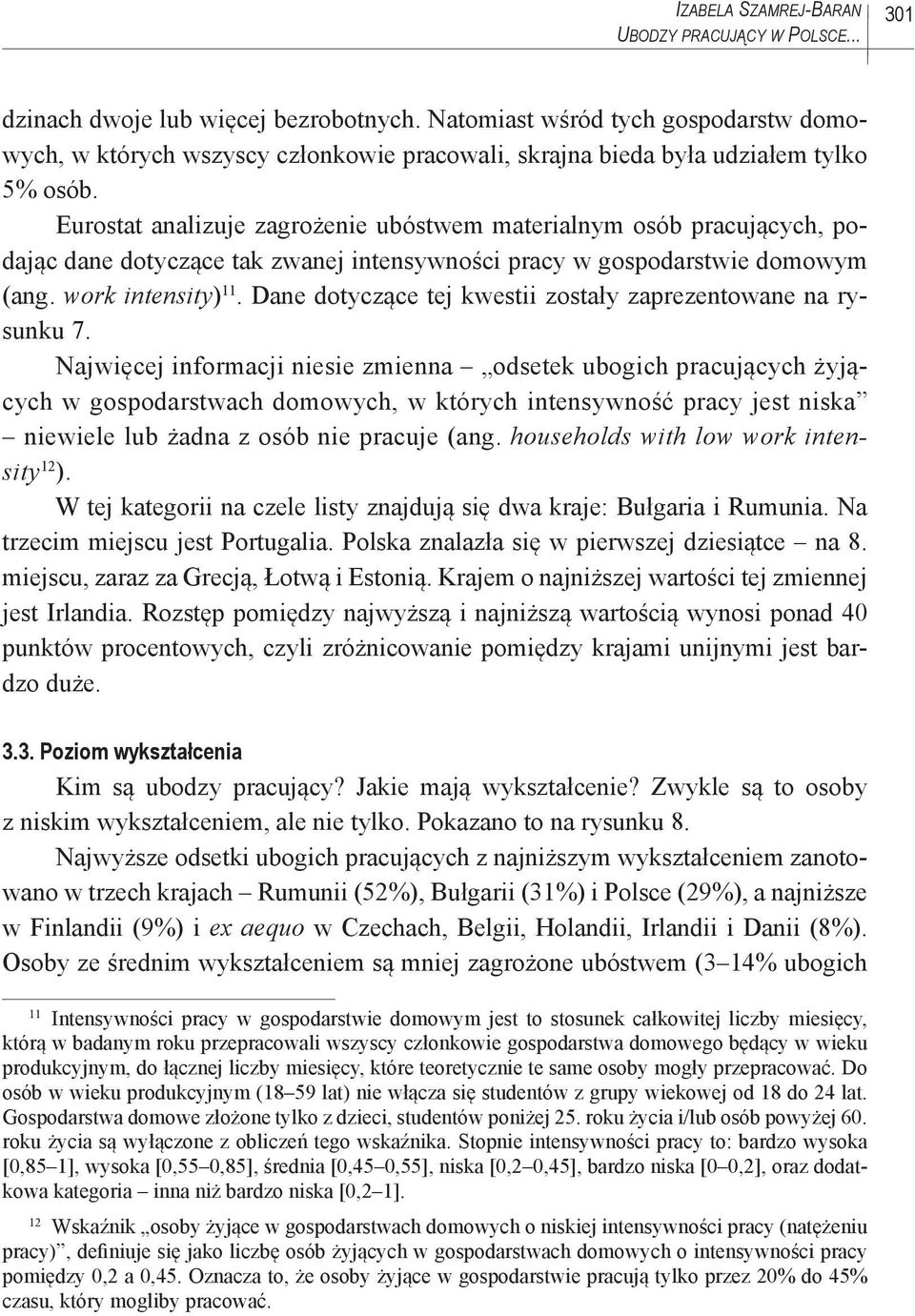 IZABELA SZAMREJ-BARAN
UBODZY PRACUJĄCY W POLSCE... 301

dzinach dwoje lub więcej bezrobotnych. Natomiast wśród tych gospodarstw domowych, w których wszyscy członkowie pracowali, skrajna bieda była udziałem tylko 5% osób.

Eurostat analizuje zagrożenie ubóstwem materialnym osób pracujących, podając dane dotyczące tak zwanej intensywności pracy w gospodarstwie domowym (ang. work intensity)$^{11}$. Dane dotyczące tej kwestii zostały zaprezentowane na rysunku 7.

Najwięcej informacji niesie zmienna – „odsetek ubogich pracujących żyjących w gospodarstwach domowych, w których intensywność pracy jest niska” – niewiele lub żadna z osób nie pracuje (ang. households with low work intensity$^{12}$).

W tej kategorii na czele listy znajdują się dwa kraje: Bułgaria i Rumunia. Na trzecim miejscu jest Portugalia. Polska znalazła się w pierwszej dziesiątce – na 8. miejscu, zaraz za Grecją, Łotwą i Estonią. Krajem o najniższej wartości tej zmiennej jest Irlandia. Rozstęp pomiędzy najwyższą i najniższą wartością wynosi ponad 40 punktów procentowych, czyli zróżnicowanie pomiędzy krajami unijnymi jest bardzo duże.

3.3. Poziom wykształcenia

Kim są ubodzy pracujący? Jakie mają wykształcenie? Zwykle są to osoby z niskim wykształceniem, ale nie tylko. Pokazano to na rysunku 8.

Najwyższe odsetki ubogich pracujących z najniższym wykształceniem zanotowano w trzech krajach – Rumunii (52%), Bułgarii (31%) i Polsce (29%), a najniższe w Finlandii (9%) i ex aequo w Czechach, Belgii, Holandii, Irlandii i Danii (8%). Osoby ze średnim wykształceniem są mniej zagrożone ubóstwem (3–14% ubogich

$^{11}$ Intensywności pracy w gospodarstwie domowym jest to stosunek całkowitej liczby miesięcy, którą w badanym roku przepracowali wszyscy członkowie gospodarstwa domowego będący w wieku produkcyjnym, do łącznej liczby miesięcy, które teoretycznie te same osoby mogły przepracować. Do osób w wieku produkcyjnym (18–59 lat) nie włącza się studentów z grupy wiekowej od 18 do 24 lat. Gospodarstwa domowe złożone tylko z dzieci, studentów poniżej 25. roku życia i/lub osób powyżej 60. roku życia są wyłączone z obliczeń tego wskaźnika. Stopnie intensywności pracy to: bardzo wysoka [0,85–1], wysoka [0,55–0,85], średnia [0,45–0,55], niska [0,2–0,45], bardzo niska [0–0,2], oraz dodatkowa kategoria – inna niż bardzo niska [0,2–1].

$^{12}$ Wskaźnik „osoby żyjące w gospodarstwach domowych o niskiej intensywności pracy (natężeniu pracy)”, definiuje się jako liczbę osób żyjących w gospodarstwach domowych o intensywności pracy pomiędzy 0,2 a 0,45. Oznacza to, że osoby żyjące w gospodarstwie pracują tylko przez 20% do 45% czasu, który mogliby pracować.